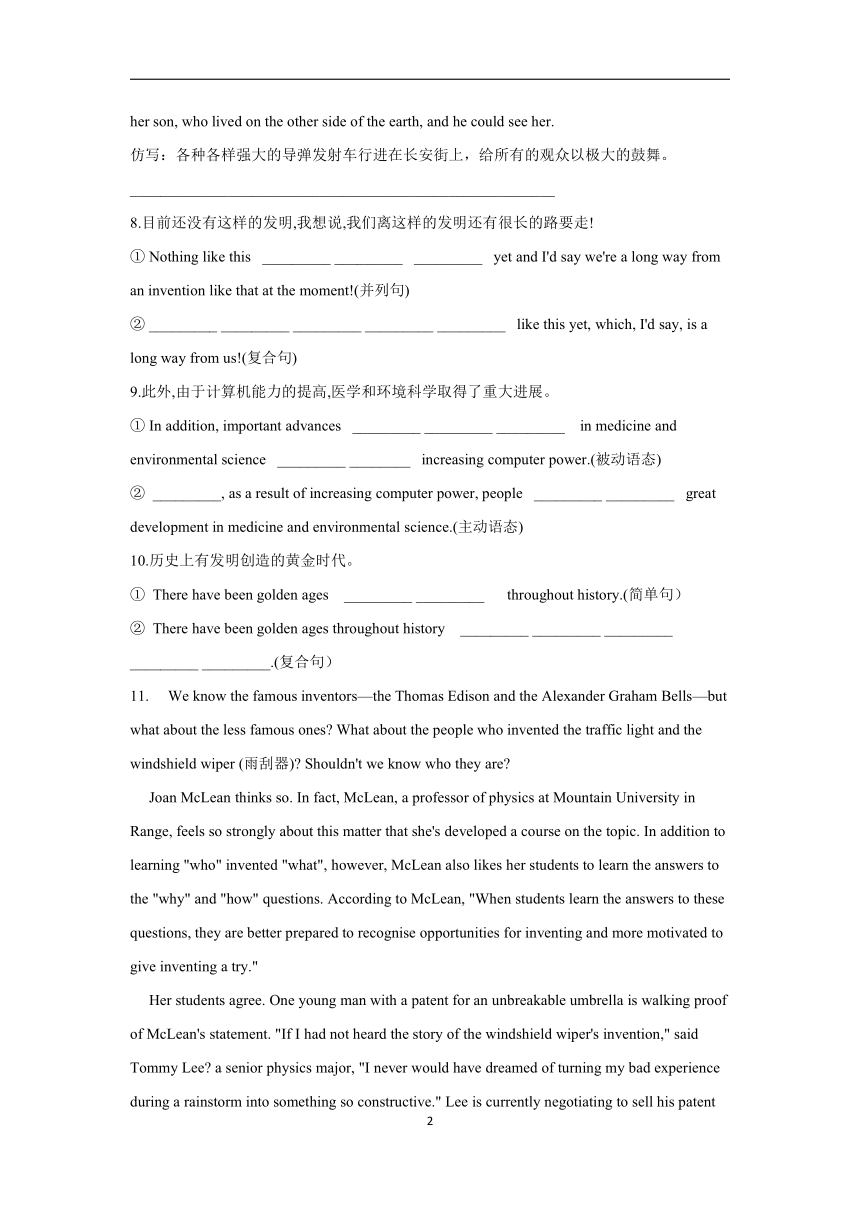 her son, who lived on the other side of the earth, and he could see her.

仿写：各种各样强大的导弹发射车行进在长安街上，给所有的观众以极大的鼓舞。

________________________________________________________

8.目前还没有这样的发明,我想说,我们离这样的发明还有很长的路要走!

① Nothing like this _________ _________ _________ yet and I'd say we're a long way from an invention like that at the moment!(并列句)

② _________ _________ _________ _________ _________ like this yet, which, I'd say, is a long way from us!(复合句)

9.此外,由于计算机能力的提高,医学和环境科学取得了重大进展。

① In addition, important advances _________ _________ _________ in medicine and environmental science _________ ________ increasing computer power.(被动语态)

② _________, as a result of increasing computer power, people _________ _________ great development in medicine and environmental science.(主动语态)

10.历史上有发明创造的黄金时代。

① There have been golden ages _________ _________ throughout history.(简单句）

② There have been golden ages throughout history _________ _________ _________ _________ _________.(复合句）

11. We know the famous inventors—the Thomas Edison and the Alexander Graham Bells—but what about the less famous ones? What about the people who invented the traffic light and the windshield wiper (雨刮器)? Shouldn't we know who they are?

Joan McLean thinks so. In fact, McLean, a professor of physics at Mountain University in Range, feels so strongly about this matter that she's developed a course on the topic. In addition to learning "who" invented "what", however, McLean also likes her students to learn the answers to the "why" and "how" questions. According to McLean, "When students learn the answers to these questions, they are better prepared to recognise opportunities for inventing and more motivated to give inventing a try."

Her students agree. One young man with a patent for an unbreakable umbrella is walking proof of McLean's statement. "If I had not heard the story of the windshield wiper's invention," said Tommy Lee? a senior physics major, "I never would have dreamed of turning my bad experience during a rainstorm into something so constructive." Lee is currently negotiating to sell his patent

2